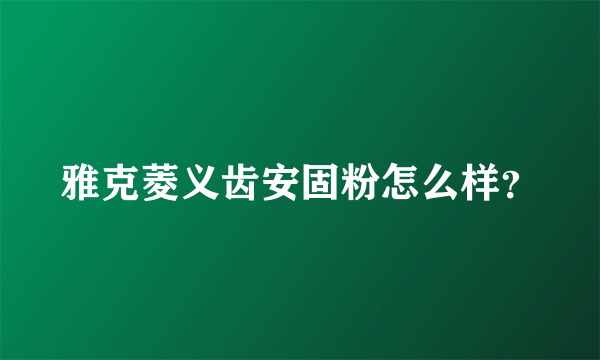 雅克菱义齿安固粉怎么样?